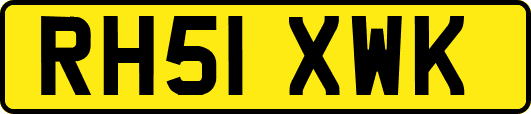 RH51 XWK